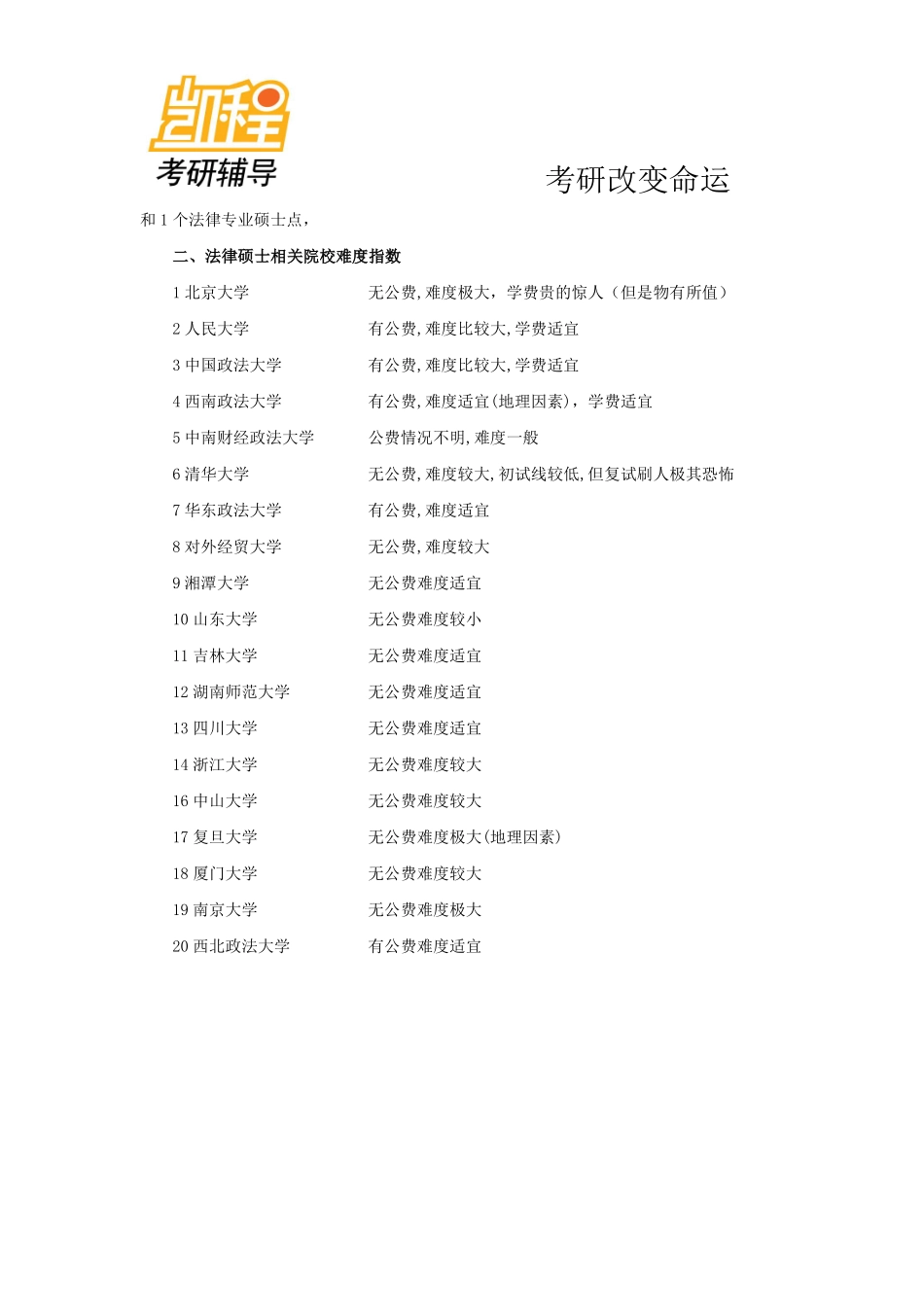 凯程
考研辅导

考研改变命运

和 1 个法律专业硕士点，

二、法律硕士相关院校难度指数

1 北京大学　　无公费，难度极大，学费贵的惊人（但是物有所值）

2 人民大学　　有公费，难度比较大，学费适宜

3 中国政法大学　　有公费，难度比较大，学费适宜

4 西南政法大学　　有公费，难度适宜（地理因素），学费适宜

5 中南财经政法大学　　公费情况不明，难度一般

6 清华大学　　无公费，难度较大，初试线较低，但复试刷人极其恐怖

7 华东政法大学　　有公费，难度适宜

8 对外经贸大学　　无公费，难度较大

9 湘潭大学　　无公费难度适宜

10 山东大学　　无公费难度较小

11 吉林大学　　无公费难度适宜

12 湖南师范大学　　无公费难度适宜

13 四川大学　　无公费难度适宜

14 浙江大学　　无公费难度较大

16 中山大学　　无公费难度较大

17 复旦大学　　无公费难度极大（地理因素）

18 厦门大学　　无公费难度较大

19 南京大学　　无公费难度极大

20 西北政法大学　　有公费难度适宜